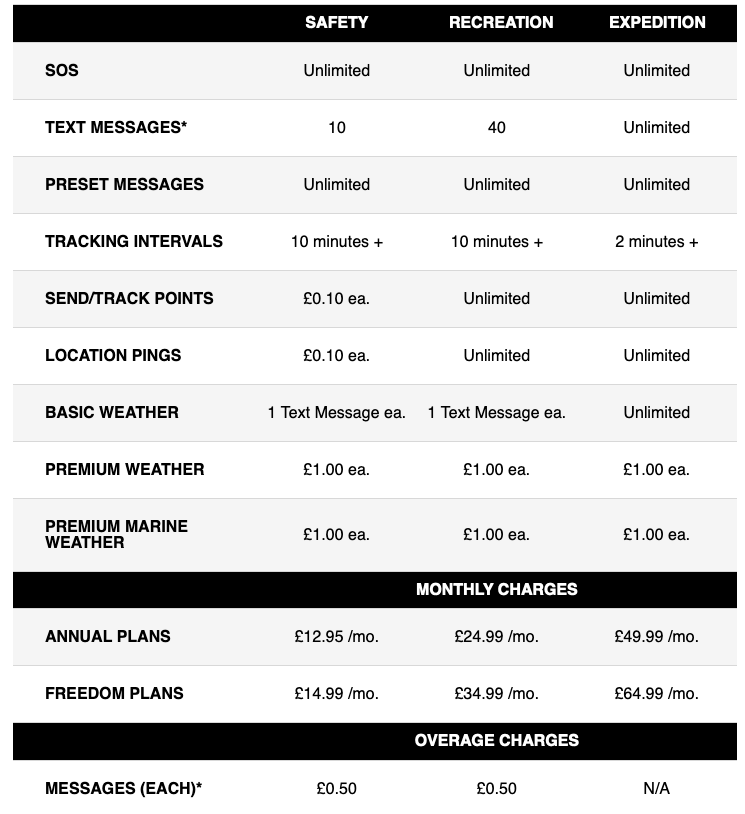 | | SAFETY | RECREATION | EXPEDITION |
|---|---|---|---|
| SOS | Unlimited | Unlimited | Unlimited |
| TEXT MESSAGES* | 10 | 40 | Unlimited |
| PRESET MESSAGES | Unlimited | Unlimited | Unlimited |
| TRACKING INTERVALS | 10 minutes + | 10 minutes + | 2 minutes + |
| SEND/TRACK POINTS | £0.10 ea. | Unlimited | Unlimited |
| LOCATION PINGS | £0.10 ea. | Unlimited | Unlimited |
| BASIC WEATHER | 1 Text Message ea. | 1 Text Message ea. | Unlimited |
| PREMIUM WEATHER | £1.00 ea. | £1.00 ea. | £1.00 ea. |
| PREMIUM MARINE WEATHER | £1.00 ea. | £1.00 ea. | £1.00 ea. |
| | | MONTHLY CHARGES | |
| ANNUAL PLANS | £12.95 /mo. | £24.99 /mo. | £49.99 /mo. |
| FREEDOM PLANS | £14.99 /mo. | £34.99 /mo. | £64.99 /mo. |
| | | OVERAGE CHARGES | |
| MESSAGES (EACH)* | £0.50 | £0.50 | N/A |